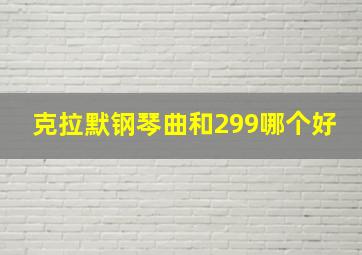 克拉默钢琴曲和299哪个好